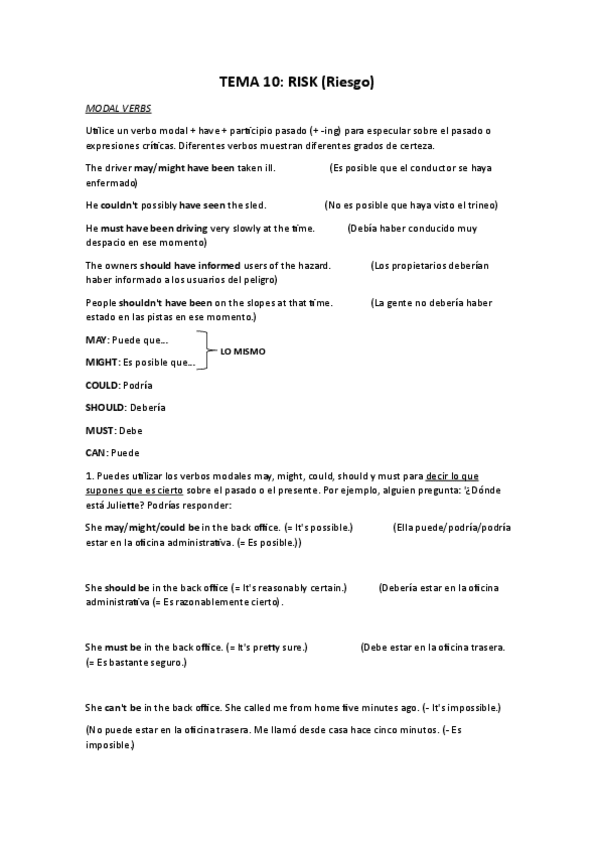 TEMA 10: RISK (Riesgo)

MODAL VERBS

Utilice un verbo modal + have + participio pasado (+ -ing) para especular sobre el pasado o expresiones críticas. Diferentes verbos muestran diferentes grados de certeza.

The driver may/might have been taken ill. (Es posible que el conductor se haya enfermado)

He couldn't possibly have seen the sled. (No es posible que haya visto el trineo)

He must have been driving very slowly at the time. (Debía haber conducido muy despacio en ese momento)

The owners should have informed users of the hazard. (Los propietarios deberían haber informado a los usuarios del peligro)

People shouldn't have been on the slopes at that time. (La gente no debería haber estado en las pistas en ese momento.)

MAY: Puede que...
MIGHT: Es posible que... LO MISMO

COULD: Podría

SHOULD: Debería

MUST: Debe

CAN: Puede

1. Puedes utilizar los verbos modales may, might, could, should y must para decir lo que supones que es cierto sobre el pasado o el presente. Por ejemplo, alguien pregunta: '¿Dónde está Juliette? Podrías responder:

She may/might/could be in the back office. (= It's possible.) (Ella puede/podría/podría estar en la oficina administrativa. (= Es posible.))

She should be in the back office (= It's reasonably certain.) (Debería estar en la oficina administrativa (= Es razonablemente cierto).

She must be in the back office. (= It's pretty sure.) (Debe estar en la oficina trasera. (= Es bastante seguro.)

She can't be in the back office. She called me from home five minutes ago. (- It's impossible.)

(No puede estar en la oficina trasera. Me llamó desde casa hace cinco minutos. (- Es imposible.)